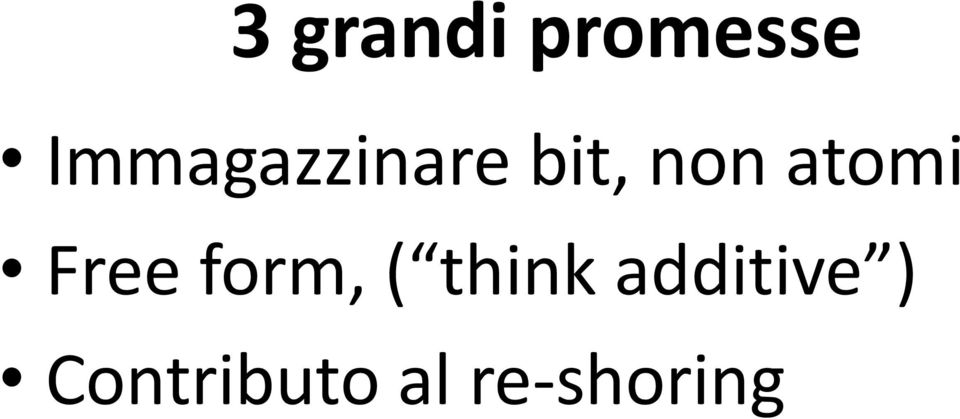 3 grandi promesse

• Immagazzinare bit, non atomi
• Free form, (“think additive”)
• Contributo al re-shoring